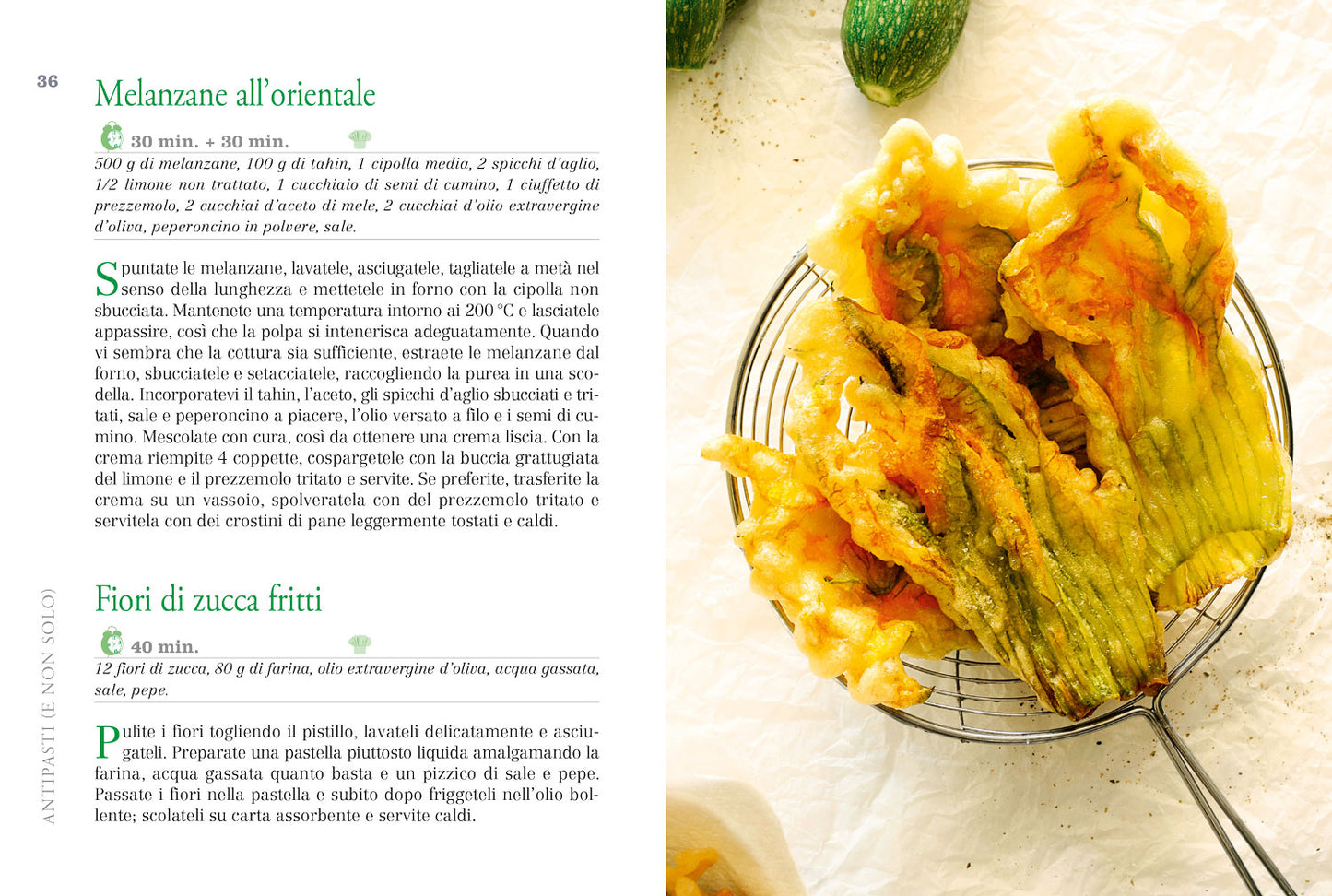 36

Melanzane all'orientale

30 min. + 30 min.

500 g di melanzane, 100 g di tahin, 1 cipolla media, 2 spicchi d'aglio, 1/2 limone non trattato, 1 cucchiaio di semi di cumino, 1 ciuffetto di prezzemolo, 2 cucchiai d'aceto di mele, 2 cucchiai d'olio extravergine d'oliva, peperoncino in polvere, sale.

Spuntate le melanzane, lavatele, asciugatele, tagliatele a metà nel senso della lunghezza e mettetele in forno con la cipolla non sbucciata. Mantenete una temperatura intorno ai 200 °C e lasciatele appassire, così che la polpa si intenerisca adeguatamente. Quando vi sembra che la cottura sia sufficiente, estraete le melanzane dal forno, sbucciatele e setacciatele, raccogliendo la purea in una scodella. Incorporatevi il tahin, l'aceto, gli spicchi d'aglio sbucciati e tritati, sale e peperoncino a piacere, l'olio versato a filo e i semi di cumino. Mescolate con cura, così da ottenere una crema liscia. Con la crema riempite 4 coppette, cospargetele con la buccia grattugiata del limone e il prezzemolo tritato e servite. Se preferite, trasferite la crema su un vassoio, spolveratela con del prezzemolo tritato e servitela con dei crostini di pane leggermente tostati e caldi.

Fiori di zucca fritti

40 min.

12 fiori di zucca, 80 g di farina, olio extravergine d'oliva, acqua gassata, sale, pepe.

Pulite i fiori togliendo il pistillo, lavateli delicatamente e asciugateli. Preparate una pastella piuttosto liquida amalgamando la farina, acqua gassata quanto basta e un pizzico di sale e pepe. Passate i fiori nella pastella e subito dopo friggeteli nell'olio bollente; scolateli su carta assorbente e servite caldi.

ANTIPASTI (E NON SOLO)